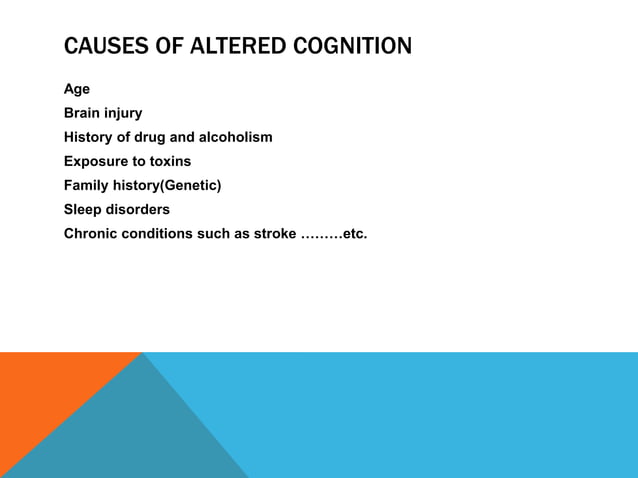 CAUSES OF ALTERED COGNITION

Age
Brain injury
History of drug and alcoholism
Exposure to toxins
Family history(Genetic)
Sleep disorders
Chronic conditions such as stroke ………etc.